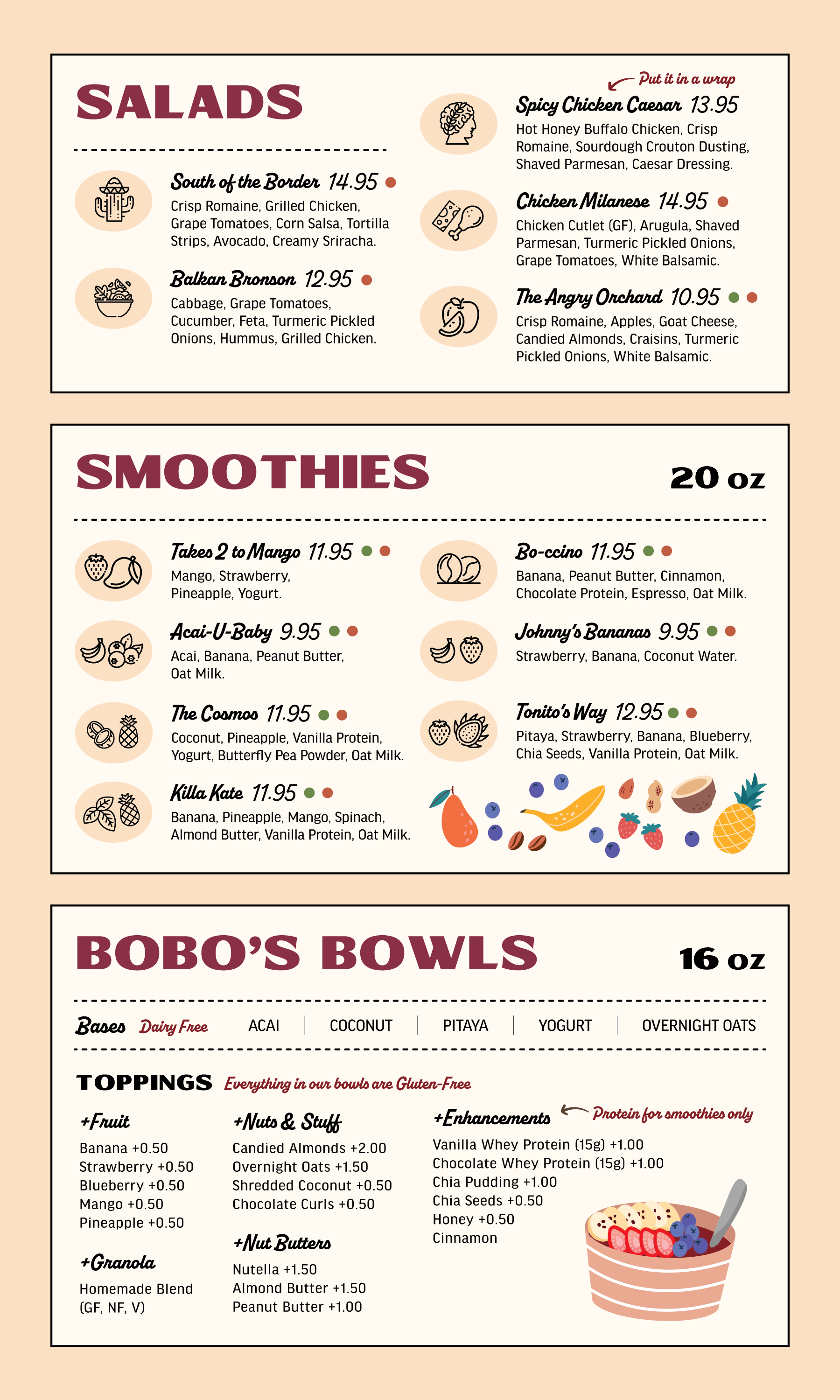 SALADS

South of the Border 14.95
Crisp Romaine, Grilled Chicken, Grape Tomatoes, Corn Salsa, Tortilla Strips, Avocado, Creamy Sriracha.

Balkan Bronson 12.95
Cabbage, Grape Tomatoes, Cucumber, Feta, Turmeric Pickled Onions, Hummus, Grilled Chicken.

Put it in a wrap

Spicy Chicken Caesar 13.95
Hot Honey Buffalo Chicken, Crisp Romaine, Sourdough Crouton Dusting, Shaved Parmesan, Caesar Dressing.

Chicken Milanese 14.95
Chicken Cutlet (GF), Arugula, Shaved Parmesan, Turmeric Pickled Onions, Grape Tomatoes, White Balsamic.

The Angry Orchard 10.95
Crisp Romaine, Apples, Goat Cheese, Candied Almonds, Craisins, Turmeric Pickled Onions, White Balsamic.

SMOOTHIES

20 oz

Takes 2 to Mango 11.95
Mango, Strawberry, Pineapple, Yogurt.

Acai-U-Baby 9.95
Acai, Banana, Peanut Butter, Oat Milk.

The Cosmos 11.95
Coconut, Pineapple, Vanilla Protein, Yogurt, Butterfly Pea Powder, Oat Milk.

Killa Kate 11.95
Banana, Pineapple, Mango, Spinach, Almond Butter, Vanilla Protein, Oat Milk.

Bo-ccino 11.95
Banana, Peanut Butter, Cinnamon, Chocolate Protein, Espresso, Oat Milk.

Johnny's Bananas 9.95
Strawberry, Banana, Coconut Water.

Tonito's Way 12.95
Pitaya, Strawberry, Banana, Blueberry, Chia Seeds, Vanilla Protein, Oat Milk.

BOBO'S BOWLS

16 oz

Bases Dairy Free ACAI | COCONUT | PITAYA | YOGURT | OVERNIGHT OATS

TOPPINGS Everything in our bowls are Gluten-Free

+Fruit
Banana +0.50
Strawberry +0.50
Blueberry +0.50
Mango +0.50
Pineapple +0.50

+Granola
Homemade Blend (GF, NF, V)

+Nuts & Stuff
Candied Almonds +2.00
Overnight Oats +1.50
Shredded Coconut +0.50
Chocolate Curls +0.50

+Nut Butters
Nutella +1.50
Almond Butter +1.50
Peanut Butter +1.00

+Enhancements Protein for smoothies only
Vanilla Whey Protein (15g) +1.00
Chocolate Whey Protein (15g) +1.00
Chia Pudding +1.00
Chia Seeds +0.50
Honey +0.50
Cinnamon